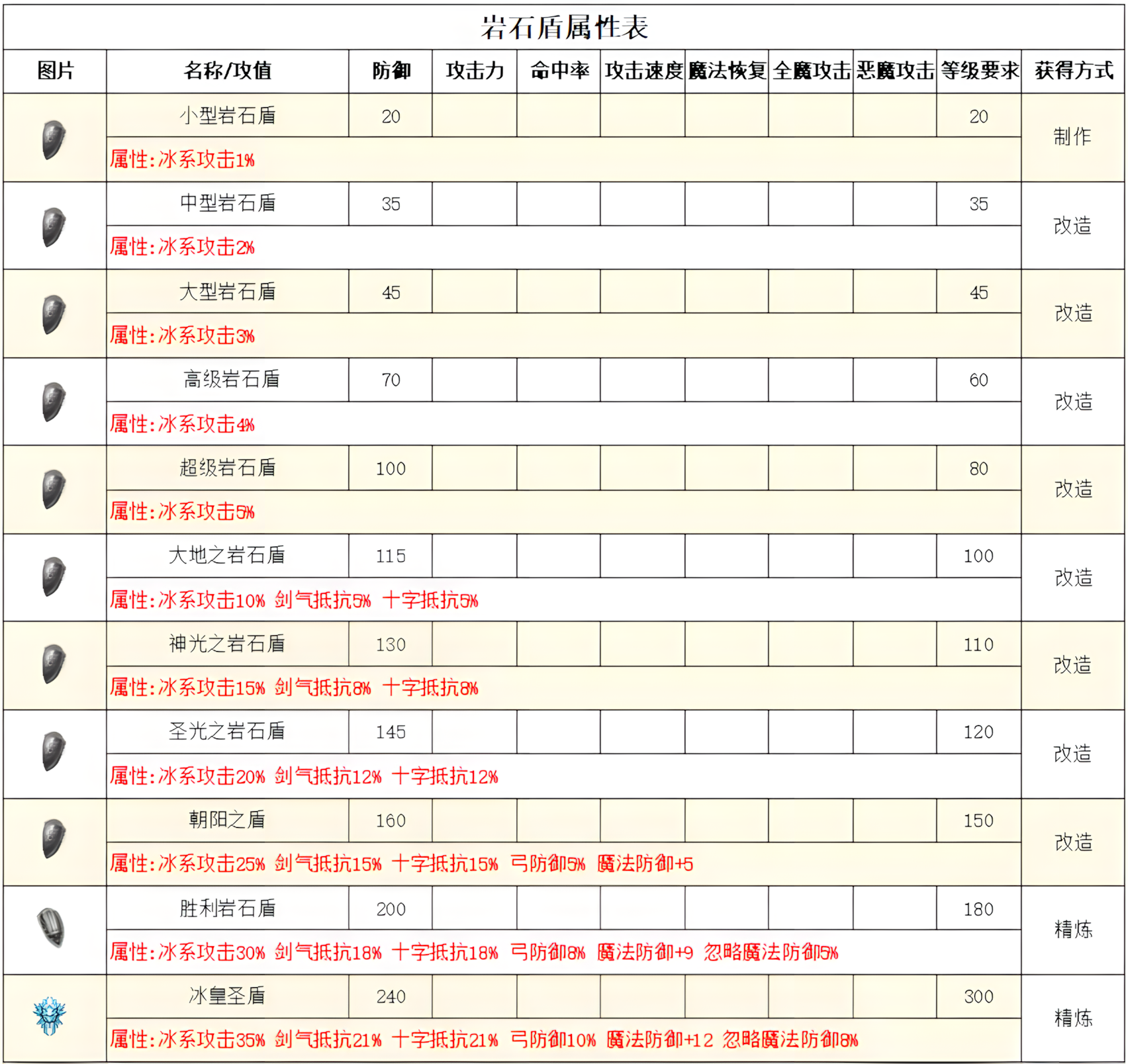 岩石盾属性表

| 图片 | 名称/攻值 | 防御 | 攻击力 | 命中率 | 攻击速度 | 魔法恢复 | 全魔攻击 | 恶魔攻击 | 等级要求 | 获得方式 |
|---|---|---|---|---|---|---|---|---|---|---|
| | 小型岩石盾 | 20 | | | | | | | 20 | 制作 |
| | 属性:冰系攻击1% | | | | | | | | | |
| | 中型岩石盾 | 35 | | | | | | | 35 | 改造 |
| | 属性:冰系攻击2% | | | | | | | | | |
| | 大型岩石盾 | 45 | | | | | | | 45 | 改造 |
| | 属性:冰系攻击3% | | | | | | | | | |
| | 高级岩石盾 | 70 | | | | | | | 60 | 改造 |
| | 属性:冰系攻击4% | | | | | | | | | |
| | 超级岩石盾 | 100 | | | | | | | 80 | 改造 |
| | 属性:冰系攻击5% | | | | | | | | | |
| | 大地之岩石盾 | 115 | | | | | | | 100 | 改造 |
| | 属性:冰系攻击10% 剑气抵抗5% 十字抵抗5% | | | | | | | | | |
| | 神光之岩石盾 | 130 | | | | | | | 110 | 改造 |
| | 属性:冰系攻击15% 剑气抵抗8% 十字抵抗8% | | | | | | | | | |
| | 圣光之岩石盾 | 145 | | | | | | | 120 | 改造 |
| | 属性:冰系攻击20% 剑气抵抗12% 十字抵抗12% | | | | | | | | | |
| | 朝阳之盾 | 160 | | | | | | | 150 | 改造 |
| | 属性:冰系攻击25% 剑气抵抗15% 十字抵抗15% 弓防御5% 魔法防御+5 | | | | | | | | | |
| | 胜利岩石盾 | 200 | | | | | | | 180 | 精炼 |
| | 属性:冰系攻击30% 剑气抵抗18% 十字抵抗18% 弓防御8% 魔法防御+9 忽略魔法防御5% | | | | | | | | | |
| | 冰皇圣盾 | 240 | | | | | | | 300 | 精炼 |
| | 属性:冰系攻击35% 剑气抵抗21% 十字抵抗21% 弓防御10% 魔法防御+12 忽略魔法防御8% | | | | | | | | | |